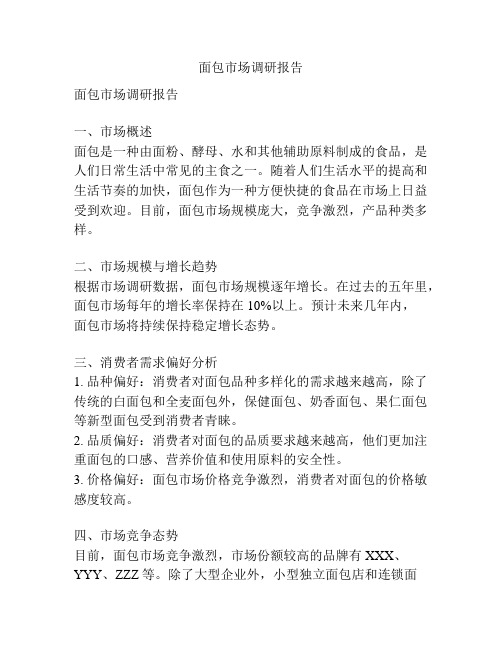 面包市场调研报告

面包市场调研报告

一、市场概述
面包是一种由面粉、酵母、水和其他辅助原料制成的食品，是人们日常生活中常见的主食之一。随着人们生活水平的提高和生活节奏的加快，面包作为一种方便快捷的食品在市场上日益受到欢迎。目前，面包市场规模庞大，竞争激烈，产品种类多样。

二、市场规模与增长趋势
根据市场调研数据，面包市场规模逐年增长。在过去的五年里，面包市场每年的增长率保持在 10%以上。预计未来几年内，面包市场将持续保持稳定增长态势。

三、消费者需求偏好分析
1. 品种偏好：消费者对面包品种多样化的需求越来越高，除了传统的白面包和全麦面包外，保健面包、奶香面包、果仁面包等新型面包受到消费者青睐。
2. 品质偏好：消费者对面包的品质要求越来越高，他们更加注重面包的口感、营养价值和使用原料的安全性。
3. 价格偏好：面包市场价格竞争激烈，消费者对面包的价格敏感度较高。

四、市场竞争态势
目前，面包市场竞争激烈，市场份额较高的品牌有 XXX、YYY、ZZZ 等。除了大型企业外，小型独立面包店和连锁面